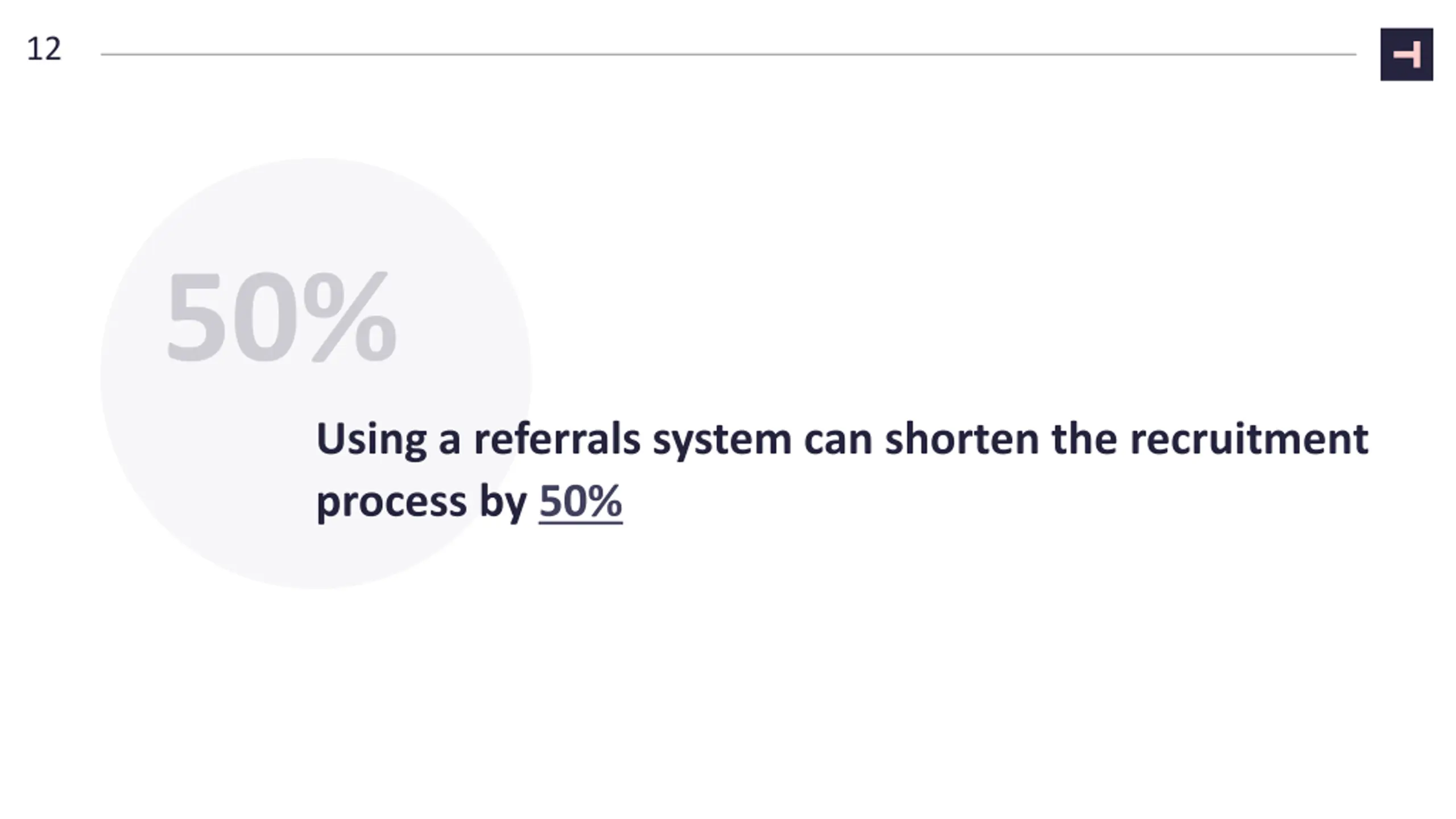 12

50%

Using a referrals system can shorten the recruitment process by 50%